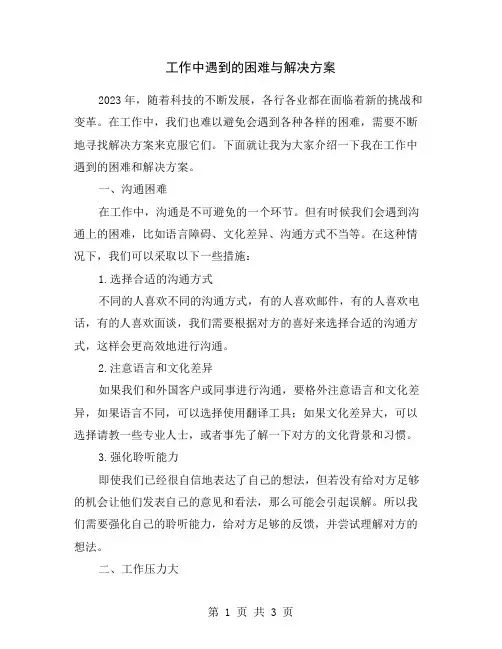 工作中遇到的困难与解决方案

2023年，随着科技的不断发展，各行各业都在面临着新的挑战和变革。在工作中，我们也难以避免会遇到各种各样的困难，需要不断地寻找解决方案来克服它们。下面就让我为大家介绍一下我在工作中遇到的困难和解决方案。

一、沟通困难

在工作中，沟通是不可避免的一个环节。但有时候我们会遇到沟通上的困难，比如语言障碍、文化差异、沟通方式不当等。在这种情况下，我们可以采取以下一些措施：

1.选择合适的沟通方式

不同的人喜欢不同的沟通方式，有的人喜欢邮件，有的人喜欢电话，有的人喜欢面谈，我们需要根据对方的喜好来选择合适的沟通方式，这样会更高效地进行沟通。

2.注意语言和文化差异

如果我们和外国客户或同事进行沟通，要格外注意语言和文化差异，如果语言不同，可以选择使用翻译工具；如果文化差异大，可以选择请教一些专业人士，或者事先了解一下对方的文化背景和习惯。

3.强化聆听能力

即使我们已经很自信地表达了自己的想法，但若没有给对方足够的机会让他们发表自己的意见和看法，那么可能会引起误解。所以我们需要强化自己的聆听能力，给对方足够的反馈，并尝试理解对方的想法。

二、工作压力大

第 1 页 共 3 页